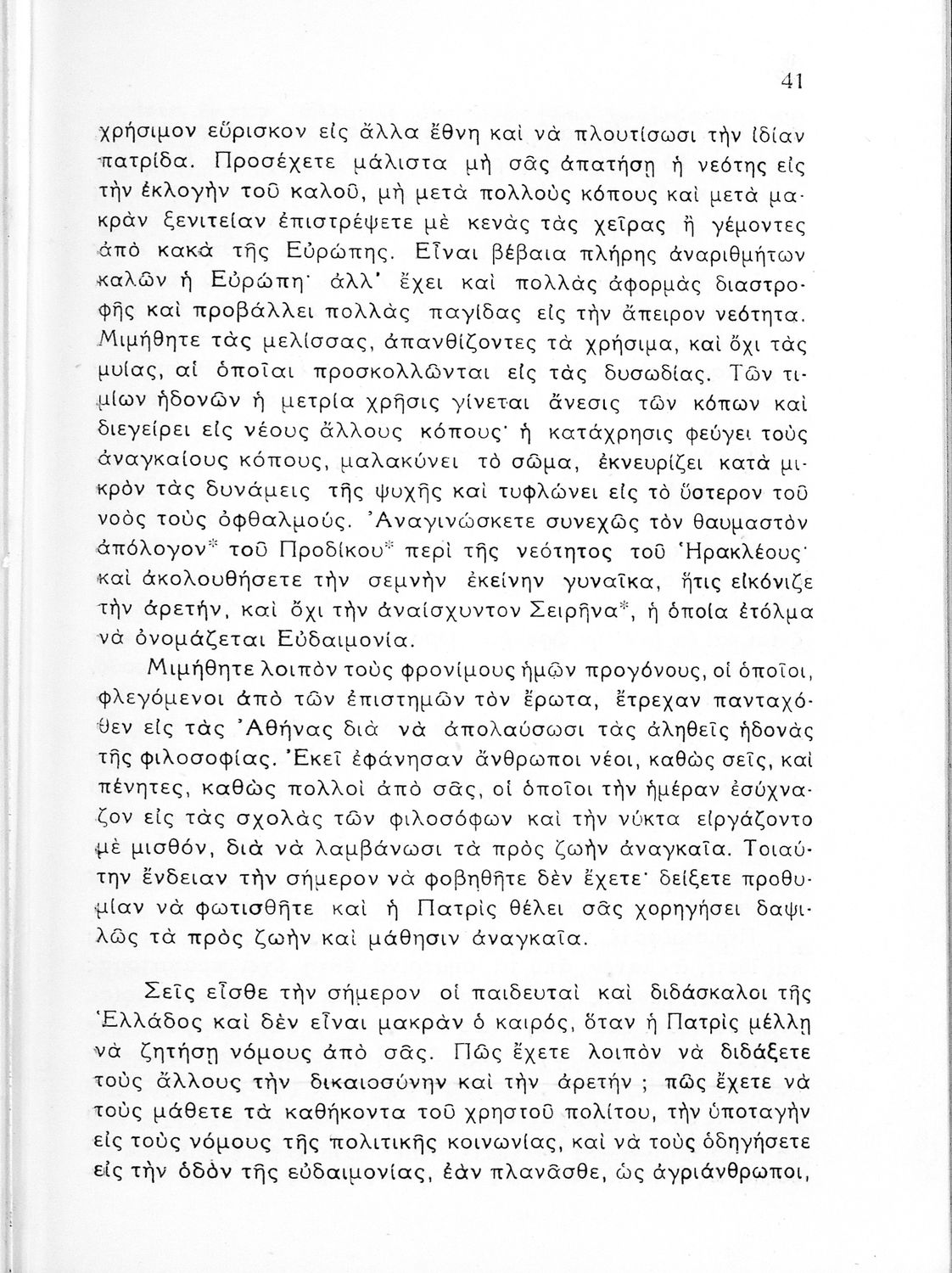 41

χρήσιμον εὕρισκον εἰς ἄλλα ἔθνη καὶ νὰ πλουτίσωσι τὴν ἰδίαν πατρίδα. Προσέχετε μάλιστα μὴ σᾶς ἀπατήσῃ ἡ νεότης εἰς τὴν ἐκλογὴν τοῦ καλοῦ, μὴ μετὰ πολλοὺς κόπους καὶ μετὰ μακρὰν ξενιτείαν ἐπιστρέψετε μὲ κενὰς τὰς χεῖρας ἢ γέμοντες ἀπὸ κακὰ τῆς Εὐρώπης. Εἶναι βέβαια πλήρης ἀναριθμήτων καλῶν ἡ Εὐρώπη· ἀλλ' ἔχει καὶ πολλὰς ἀφορμὰς διαστροφῆς καὶ προβάλλει πολλὰς παγίδας εἰς τὴν ἄπειρον νεότητα. Μιμήθητε τὰς μελίσσας, ἀπανθίζοντες τὰ χρήσιμα, καὶ ὄχι τὰς μυίας, αἱ ὁποῖαι προσκολλῶνται εἰς τὰς δυσωδίας. Τῶν τιμίων ἡδονῶν ἡ μετρία χρῆσις γίνεται ἄνεσις τῶν κόπων καὶ διεγείρει εἰς νέους ἄλλους κόπους· ἡ κατάχρησις φεύγει τοὺς ἀναγκαίους κόπους, μαλακύνει τὸ σῶμα, ἐκνευρίζει κατὰ μικρὸν τὰς δυνάμεις τῆς ψυχῆς καὶ τυφλώνει εἰς τὸ ὕστερον τοῦ νοὸς τοὺς ὀφθαλμούς. Ἀναγινώσκετε συνεχῶς τὸν θαυμαστὸν ἀπόλογον* τοῦ Προδίκου* περὶ τῆς νεότητος τοῦ Ἡρακλέους· καὶ ἀκολουθήσετε τὴν σεμνὴν ἐκείνην γυναῖκα, ἥτις εἰκόνιζε τὴν ἀρετήν, καὶ ὄχι τὴν ἀναίσχυντον Σειρῆνα*, ἡ ὁποία ἐτόλμα νὰ ὀνομάζεται Εὐδαιμονία.

Μιμήθητε λοιπὸν τοὺς φρονίμους ἡμῶν προγόνους, οἱ ὁποῖοι, φλεγόμενοι ἀπὸ τῶν ἐπιστημῶν τὸν ἔρωτα, ἔτρεχαν πανταχόθεν εἰς τὰς Ἀθήνας διὰ νὰ ἀπολαύσωσι τὰς ἀληθεῖς ἡδονὰς τῆς φιλοσοφίας. Ἐκεῖ ἐφάνησαν ἄνθρωποι νέοι, καθὼς σεῖς, καὶ πένητες, καθὼς πολλοὶ ἀπὸ σᾶς, οἱ ὁποῖοι τὴν ἡμέραν ἐσύχναζον εἰς τὰς σχολὰς τῶν φιλοσόφων καὶ τὴν νύκτα εἰργάζοντο μὲ μισθόν, διὰ νὰ λαμβάνωσι τὰ πρὸς ζωὴν ἀναγκαῖα. Τοιαύτην ἔνδειαν τὴν σήμερον νὰ φοβηθῆτε δὲν ἔχετε· δείξετε προθυμίαν νὰ φωτισθῆτε καὶ ἡ Πατρὶς θέλει σᾶς χορηγήσει δαψιλῶς τὰ πρὸς ζωὴν καὶ μάθησιν ἀναγκαῖα.

Σεῖς εἶσθε τὴν σήμερον οἱ παιδευταὶ καὶ διδάσκαλοι τῆς Ἑλλάδος καὶ δὲν εἶναι μακρὰν ὁ καιρός, ὅταν ἡ Πατρὶς μέλλῃ νὰ ζητήσῃ νόμους ἀπὸ σᾶς. Πῶς ἔχετε λοιπὸν νὰ διδάξετε τοὺς ἄλλους τὴν δικαιοσύνην καὶ τὴν ἀρετήν ; πῶς ἔχετε νὰ τοὺς μάθετε τὰ καθήκοντα τοῦ χρηστοῦ πολίτου, τὴν ὑποταγὴν εἰς τοὺς νόμους τῆς πολιτικῆς κοινωνίας, καὶ νὰ τοὺς ὁδηγήσετε εἰς τὴν ὁδὸν τῆς εὐδαιμονίας, ἐὰν πλανᾶσθε, ὡς ἀγριάνθρωποι,